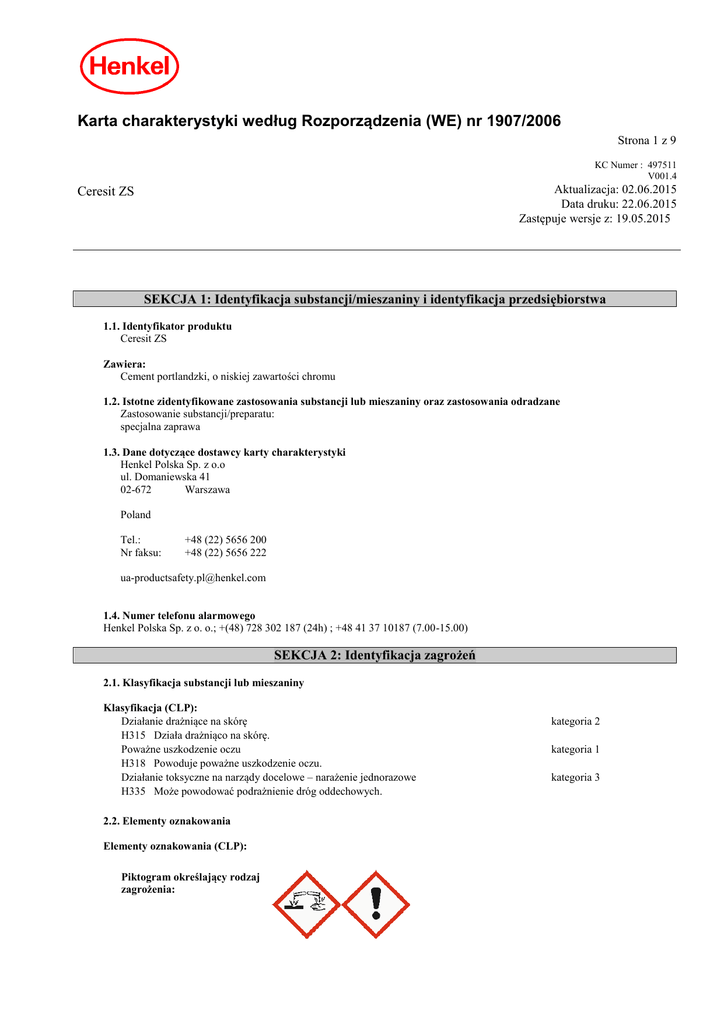 Henkel

Karta charakterystyki według Rozporządzenia (WE) nr 1907/2006

Strona 1 z 9

KC Numer : 497511
V001.4

Ceresit ZS

Aktualizacja: 02.06.2015
Data druku: 22.06.2015
Zastępuje wersje z: 19.05.2015

SEKCJA 1: Identyfikacja substancji/mieszaniny i identyfikacja przedsiębiorstwa

1.1. Identyfikator produktu
Ceresit ZS

Zawiera:
Cement portlandzki, o niskiej zawartości chromu

1.2. Istotne zidentyfikowane zastosowania substancji lub mieszaniny oraz zastosowania odradzane
Zastosowanie substancji/preparatu:
specjalna zaprawa

1.3. Dane dotyczące dostawcy karty charakterystyki
Henkel Polska Sp. z o.o
ul. Domaniewska 41
02-672 Warszawa

Poland

Tel.: +48 (22) 5656 200
Nr faksu: +48 (22) 5656 222

ua-productsafety.pl@henkel.com

1.4. Numer telefonu alarmowego
Henkel Polska Sp. z o. o.; +(48) 728 302 187 (24h) ; +48 41 37 10187 (7.00-15.00)

SEKCJA 2: Identyfikacja zagrożeń

2.1. Klasyfikacja substancji lub mieszaniny

Klasyfikacja (CLP):
Działanie drażniące na skórę kategoria 2
H315 Działa drażniąco na skórę.
Poważne uszkodzenie oczu kategoria 1
H318 Powoduje poważne uszkodzenie oczu.
Działanie toksyczne na narządy docelowe – narażenie jednorazowe kategoria 3
H335 Może powodować podrażnienie dróg oddechowych.

2.2. Elementy oznakowania

Elementy oznakowania (CLP):

Piktogram określający rodzaj zagrożenia: